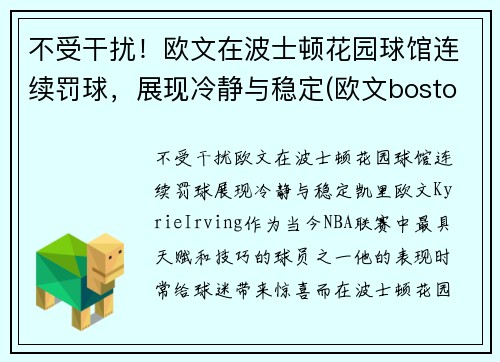 不受干扰！欧文在波士顿花园球馆连续罚球，展现冷静与稳定(欧文bosto

不受干扰欧文在波士顿花园球馆连续罚球展现冷静与稳定凯里欧文KyrieIrving作为当今NBA联赛中最具天赋和技巧的球员之一他的表现时常给球迷带来惊喜而在波士顿花园